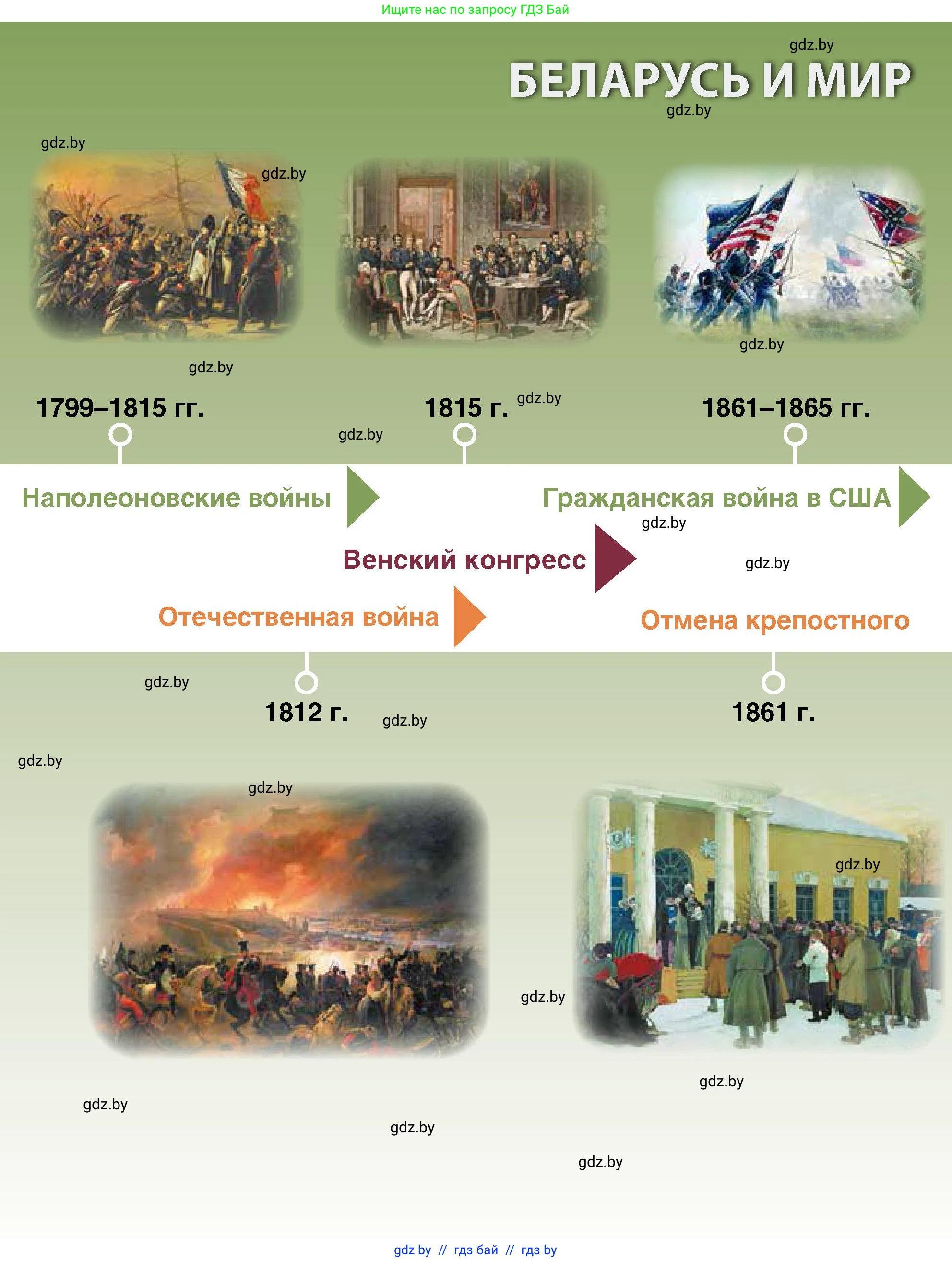 Ищите нас по запросу ГДЗ Бай

gdz.by

БЕЛАРУСЬ И МИР

gdz.by

gdz.by

gdz.by

gdz.by

gdz.by

1799–1815 гг.

1815 г.

gdz.by

1861–1865 гг.

gdz.by

Наполеоновские войны

Гражданская война в США

gdz.by

Венский конгресс

gdz.by

Отечественная война

Отмена крепостного

gdz.by

1812 г.

gdz.by

1861 г.

gdz.by

gdz.by

gdz.by

gdz.by

gdz.by

gdz.by

gdz.by

gdz.by

gdz by // гдз бай // гдз by